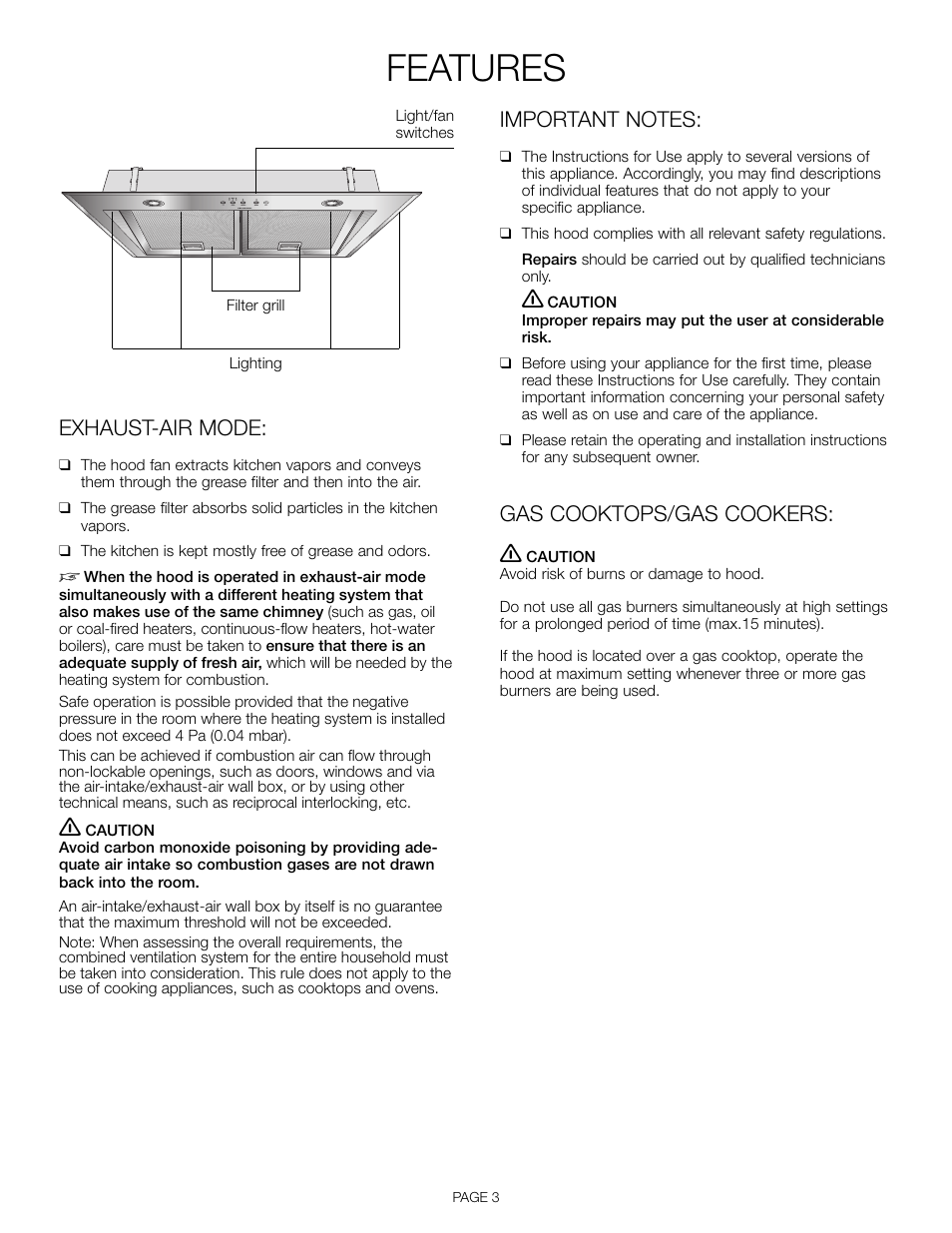 FEATURES

Light/fan switches

Filter grill

Lighting

EXHAUST-AIR MODE:

❑ The hood fan extracts kitchen vapors and conveys them through the grease filter and then into the air.

❑ The grease filter absorbs solid particles in the kitchen vapors.

❑ The kitchen is kept mostly free of grease and odors.

☞ When the hood is operated in exhaust-air mode simultaneously with a different heating system that also makes use of the same chimney (such as gas, oil or coal-fired heaters, continuous-flow heaters, hot-water boilers), care must be taken to ensure that there is an adequate supply of fresh air, which will be needed by the heating system for combustion.

Safe operation is possible provided that the negative pressure in the room where the heating system is installed does not exceed 4 Pa (0.04 mbar).

This can be achieved if combustion air can flow through non-lockable openings, such as doors, windows and via the air-intake/exhaust-air wall box, or by using other technical means, such as reciprocal interlocking, etc.

⚠ CAUTION
Avoid carbon monoxide poisoning by providing adequate air intake so combustion gases are not drawn back into the room.

An air-intake/exhaust-air wall box by itself is no guarantee that the maximum threshold will not be exceeded.

Note: When assessing the overall requirements, the combined ventilation system for the entire household must be taken into consideration. This rule does not apply to the use of cooking appliances, such as cooktops and ovens.

IMPORTANT NOTES:

❑ The Instructions for Use apply to several versions of this appliance. Accordingly, you may find descriptions of individual features that do not apply to your specific appliance.

❑ This hood complies with all relevant safety regulations.

Repairs should be carried out by qualified technicians only.

⚠ CAUTION
Improper repairs may put the user at considerable risk.

❑ Before using your appliance for the first time, please read these Instructions for Use carefully. They contain important information concerning your personal safety as well as on use and care of the appliance.

❑ Please retain the operating and installation instructions for any subsequent owner.

GAS COOKTOPS/GAS COOKERS:

⚠ CAUTION
Avoid risk of burns or damage to hood.

Do not use all gas burners simultaneously at high settings for a prolonged period of time (max.15 minutes).

If the hood is located over a gas cooktop, operate the hood at maximum setting whenever three or more gas burners are being used.

PAGE 3